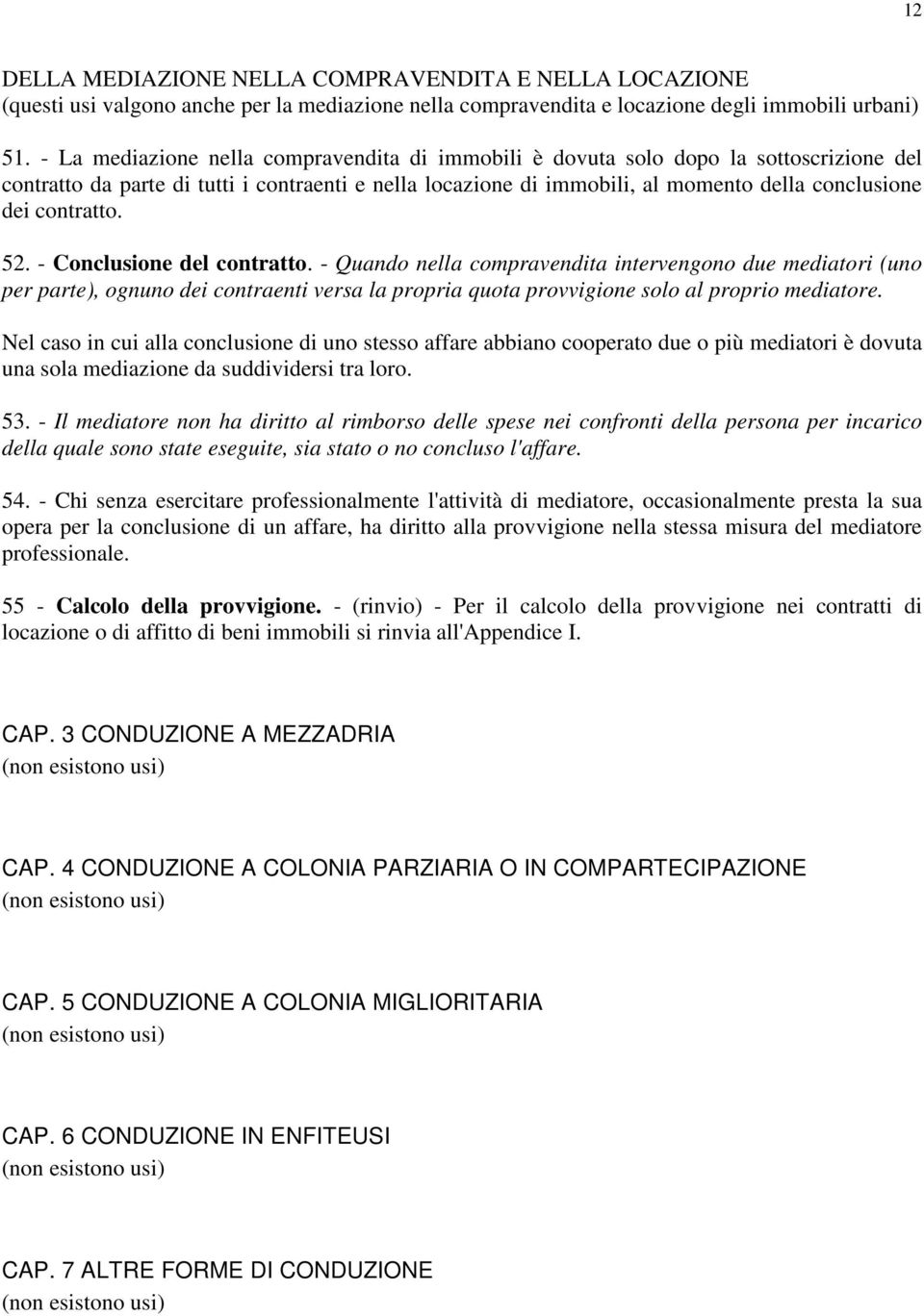 12

DELLA MEDIAZIONE NELLA COMPRAVENDITA E NELLA LOCAZIONE
(questi usi valgono anche per la mediazione nella compravendita e locazione degli immobili urbani)

51. - La mediazione nella compravendita di immobili è dovuta solo dopo la sottoscrizione del contratto da parte di tutti i contraenti e nella locazione di immobili, al momento della conclusione dei contratto.

52. - Conclusione del contratto. - Quando nella compravendita intervengono due mediatori (uno per parte), ognuno dei contraenti versa la propria quota provvigione solo al proprio mediatore.

Nel caso in cui alla conclusione di uno stesso affare abbiano cooperato due o più mediatori è dovuta una sola mediazione da suddividersi tra loro.

53. - Il mediatore non ha diritto al rimborso delle spese nei confronti della persona per incarico della quale sono state eseguite, sia stato o no concluso l'affare.

54. - Chi senza esercitare professionalmente l'attività di mediatore, occasionalmente presta la sua opera per la conclusione di un affare, ha diritto alla provvigione nella stessa misura del mediatore professionale.

55 - Calcolo della provvigione. - (rinvio) - Per il calcolo della provvigione nei contratti di locazione o di affitto di beni immobili si rinvia all'Appendice I.

CAP. 3 CONDUZIONE A MEZZADRIA
(non esistono usi)

CAP. 4 CONDUZIONE A COLONIA PARZIARIA O IN COMPARTECIPAZIONE
(non esistono usi)

CAP. 5 CONDUZIONE A COLONIA MIGLIORITARIA
(non esistono usi)

CAP. 6 CONDUZIONE IN ENFITEUSI
(non esistono usi)

CAP. 7 ALTRE FORME DI CONDUZIONE
(non esistono usi)